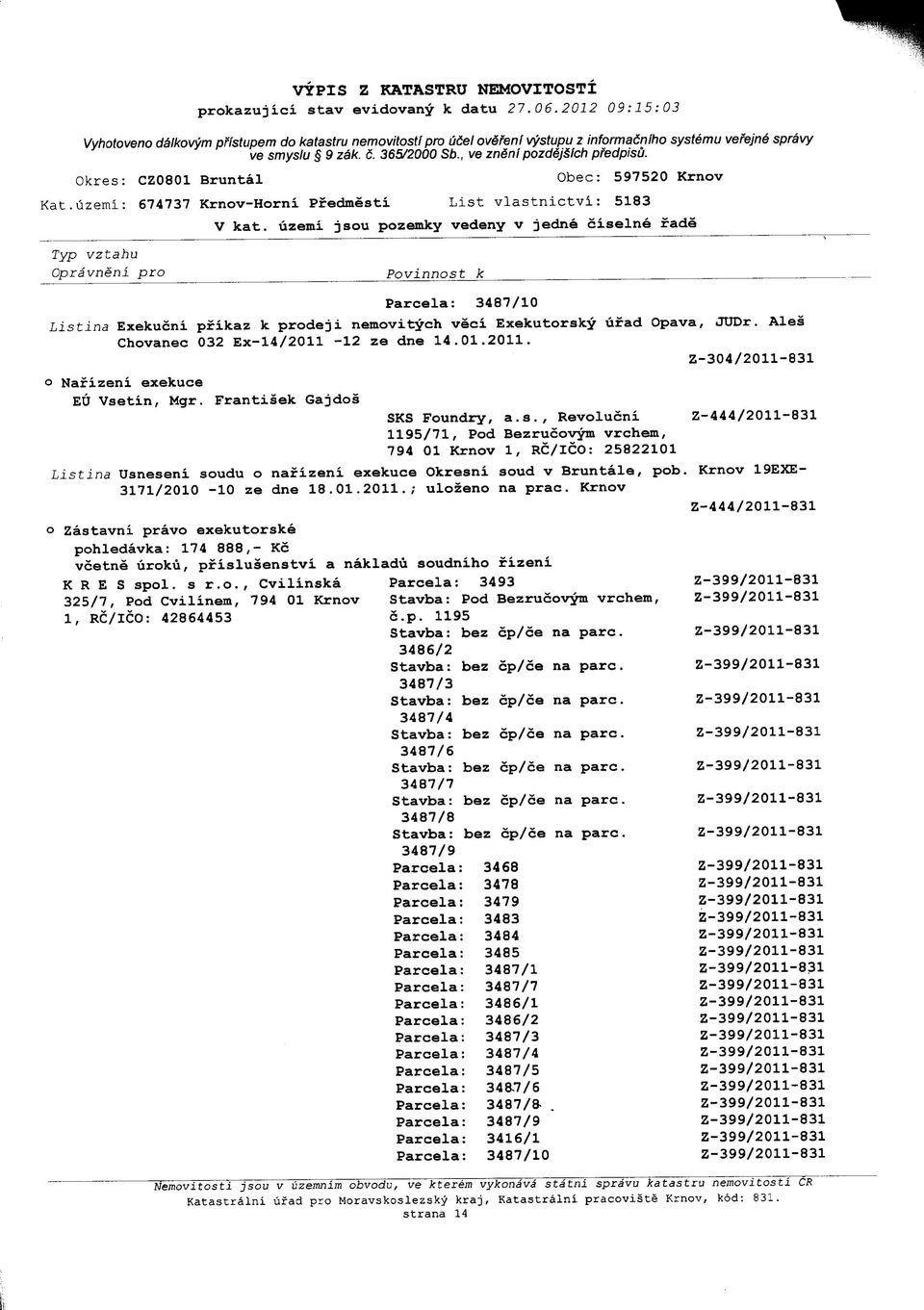 VÝPIS Z KATASTRU NEMOVITOSTÍ
prokazující stav evidovaný k datu 27.06.2012 09:15:03

Vyhotoveno dálkovým přístupem do katastru nemovitostí pro účel ověření výstupu z informačního systému veřejné správy ve smyslu § 9 zák. č. 365/2000 Sb., ve znění pozdějších předpisů.

Okres: CZ0801 Bruntál Obec: 597520 Krnov
Kat.území: 674737 Krnov-Horní Předměstí List vlastnictví: 5183
V kat. území jsou pozemky vedeny v jedné číselné řadě

Typ vztahu
Oprávnění pro Povinnost k

Parcela: 3487/10
Listina Exekuční příkaz k prodeji nemovitých věcí Exekutorský úřad Opava, JUDr. Aleš Chovanec 032 Ex-14/2011 -12 ze dne 14.01.2011.
Z-304/2011-831

o Nařízení exekuce
EÚ Vsetín, Mgr. František Gajdoš
SKS Foundry, a.s., Revoluční 1195/71, Pod Bezručovým vrchem, 794 01 Krnov 1, RČ/IČO: 25822101 Z-444/2011-831

Listina Usnesení soudu o nařízení exekuce Okresní soud v Bruntále, pob. Krnov 19EXE-3171/2010 -10 ze dne 18.01.2011.; uloženo na prac. Krnov
Z-444/2011-831

o Zástavní právo exekutorské
pohledávka: 174 888,- Kč
včetně úroků, příslušenství a nákladů soudního řízení
K R E S spol. s r.o., Cvilínská 325/7, Pod Cvilínem, 794 01 Krnov 1, RČ/IČO: 42864453
Parcela: 3493 Z-399/2011-831
Stavba: Pod Bezručovým vrchem, č.p. 1195 Z-399/2011-831
Stavba: bez čp/če na parc. 3486/2 Z-399/2011-831
Stavba: bez čp/če na parc. 3487/3 Z-399/2011-831
Stavba: bez čp/če na parc. 3487/4 Z-399/2011-831
Stavba: bez čp/če na parc. 3487/6 Z-399/2011-831
Stavba: bez čp/če na parc. 3487/7 Z-399/2011-831
Stavba: bez čp/če na parc. 3487/8 Z-399/2011-831
Stavba: bez čp/če na parc. 3487/9 Z-399/2011-831
Parcela: 3468 Z-399/2011-831
Parcela: 3478 Z-399/2011-831
Parcela: 3479 Z-399/2011-831
Parcela: 3483 Z-399/2011-831
Parcela: 3484 Z-399/2011-831
Parcela: 3485 Z-399/2011-831
Parcela: 3487/1 Z-399/2011-831
Parcela: 3487/7 Z-399/2011-831
Parcela: 3486/1 Z-399/2011-831
Parcela: 3486/2 Z-399/2011-831
Parcela: 3487/3 Z-399/2011-831
Parcela: 3487/4 Z-399/2011-831
Parcela: 3487/5 Z-399/2011-831
Parcela: 3487/6 Z-399/2011-831
Parcela: 3487/8 Z-399/2011-831
Parcela: 3487/9 Z-399/2011-831
Parcela: 3416/1 Z-399/2011-831
Parcela: 3487/10 Z-399/2011-831

Nemovitosti jsou v územním obvodu, ve kterém vykonává státní správu katastru nemovitostí ČR Katastrální úřad pro Moravskoslezský kraj, Katastrální pracoviště Krnov, kód: 831.
strana 14